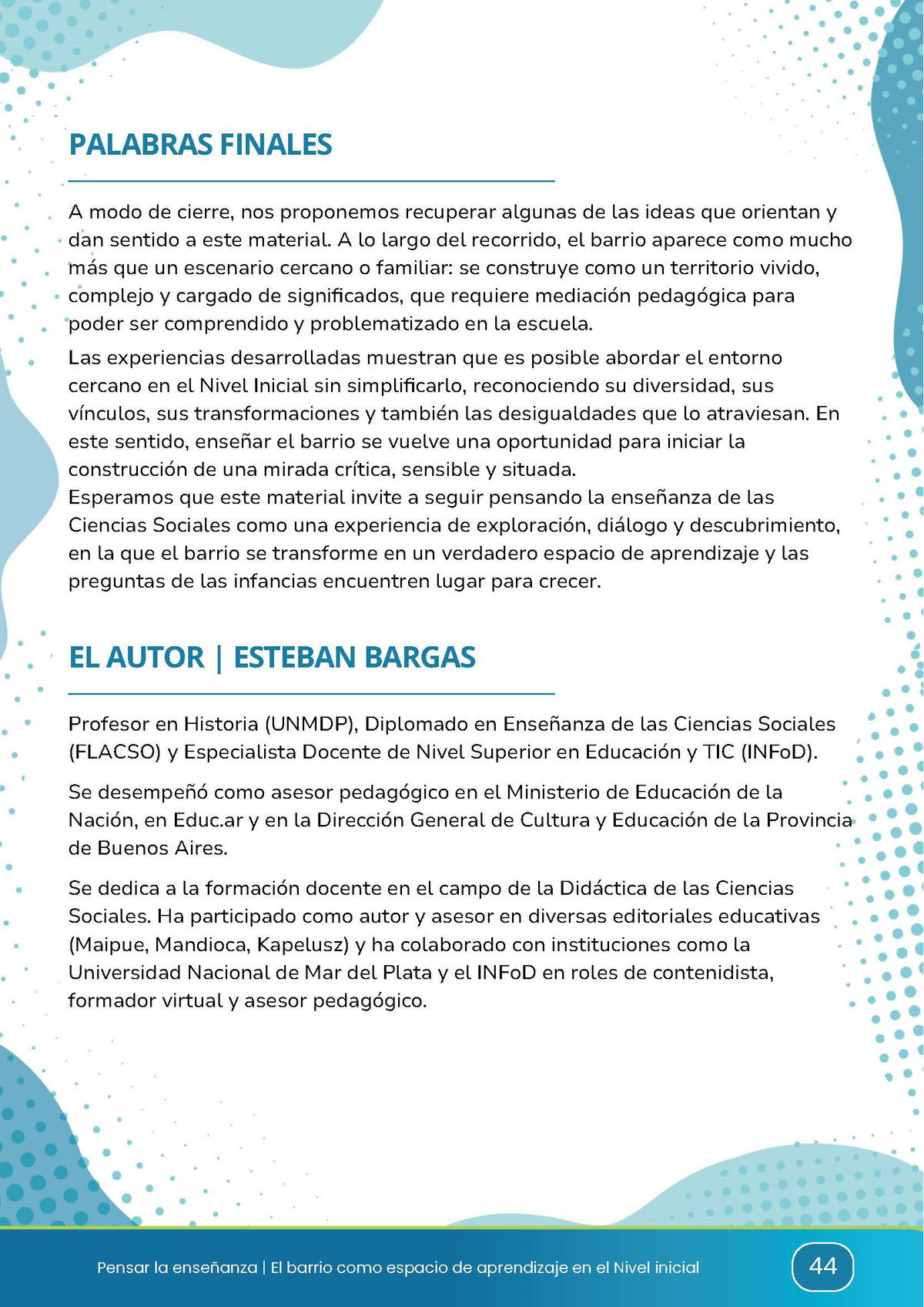 PALABRAS FINALES

A modo de cierre, nos proponemos recuperar algunas de las ideas que orientan y dan sentido a este material. A lo largo del recorrido, el barrio aparece como mucho más que un escenario cercano o familiar: se construye como un territorio vivido, complejo y cargado de significados, que requiere mediación pedagógica para poder ser comprendido y problematizado en la escuela.

Las experiencias desarrolladas muestran que es posible abordar el entorno cercano en el Nivel Inicial sin simplificarlo, reconociendo su diversidad, sus vínculos, sus transformaciones y también las desigualdades que lo atraviesan. En este sentido, enseñar el barrio se vuelve una oportunidad para iniciar la construcción de una mirada crítica, sensible y situada.
Esperamos que este material invite a seguir pensando la enseñanza de las Ciencias Sociales como una experiencia de exploración, diálogo y descubrimiento, en la que el barrio se transforme en un verdadero espacio de aprendizaje y las preguntas de las infancias encuentren lugar para crecer.

EL AUTOR | ESTEBAN BARGAS

Profesor en Historia (UNMDP), Diplomado en Enseñanza de las Ciencias Sociales (FLACSO) y Especialista Docente de Nivel Superior en Educación y TIC (INFoD).

Se desempeñó como asesor pedagógico en el Ministerio de Educación de la Nación, en Educ.ar y en la Dirección General de Cultura y Educación de la Provincia de Buenos Aires.

Se dedica a la formación docente en el campo de la Didáctica de las Ciencias Sociales. Ha participado como autor y asesor en diversas editoriales educativas (Maipue, Mandioca, Kapelusz) y ha colaborado con instituciones como la Universidad Nacional de Mar del Plata y el INFoD en roles de contenidista, formador virtual y asesor pedagógico.

Pensar la enseñanza | El barrio como espacio de aprendizaje en el Nivel inicial

44